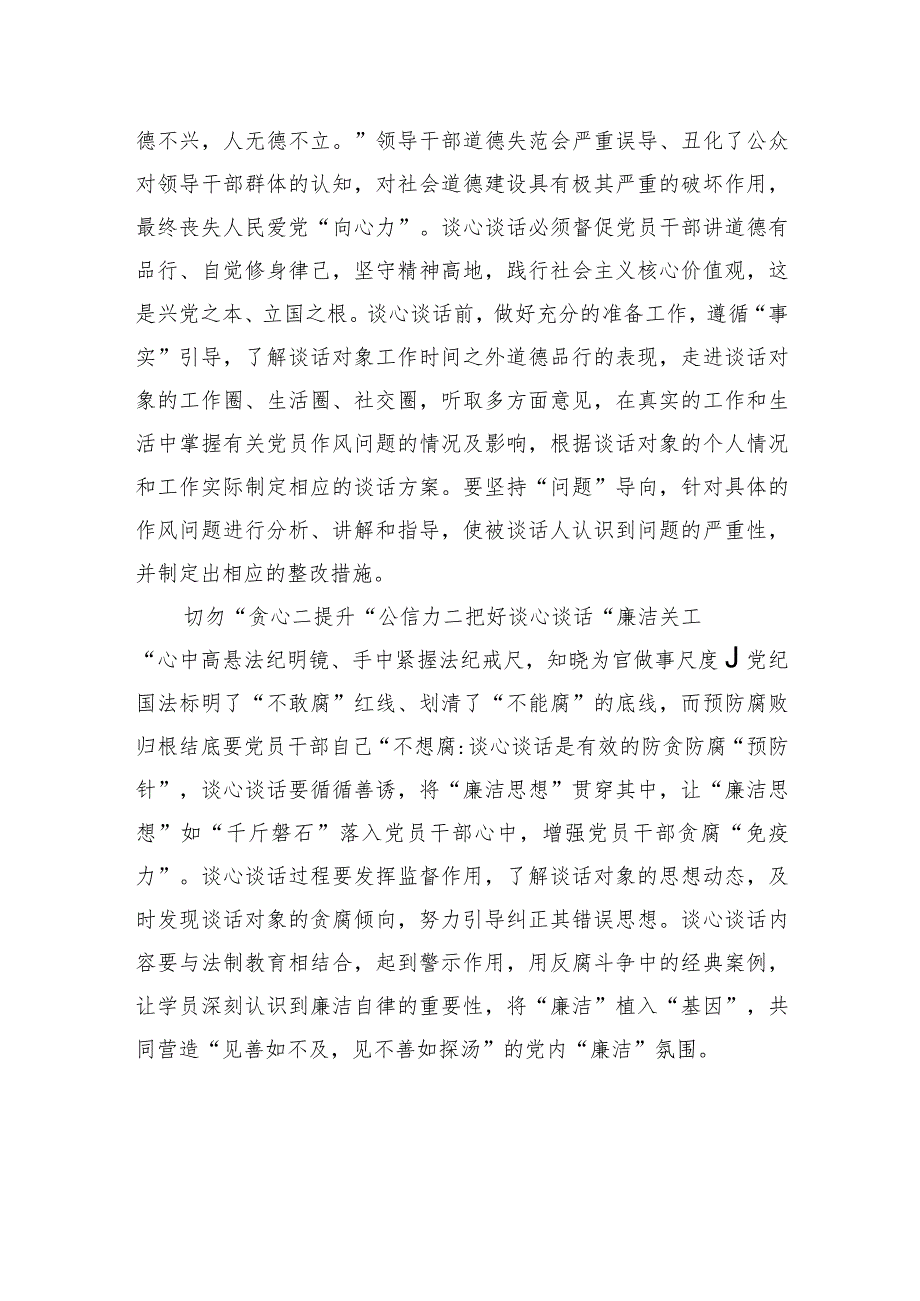 德不兴，人无德不立。”领导干部道德失范会严重误导、丑化了公众对领导干部群体的认知，对社会道德建设具有极其严重的破坏作用，最终丧失人民爱党“向心力”。谈心谈话必须督促党员干部讲道德有品行、自觉修身律己，坚守精神高地，践行社会主义核心价值观，这是兴党之本、立国之根。谈心谈话前，做好充分的准备工作，遵循“事实”引导，了解谈话对象工作时间之外道德品行的表现，走进谈话对象的工作圈、生活圈、社交圈，听取多方面意见，在真实的工作和生活中掌握有关党员作风问题的情况及影响，根据谈话对象的个人情况和工作实际制定相应的谈话方案。要坚持“问题”导向，针对具体的作风问题进行分析、讲解和指导，使被谈话人认识到问题的严重性，并制定出相应的整改措施。

切勿“贪心二提升“公信力二把好谈心谈话“廉洁关工

“心中高悬法纪明镜、手中紧握法纪戒尺，知晓为官做事尺度J党纪国法标明了“不敢腐”红线、划清了“不能腐”的底线，而预防腐败归根结底要党员干部自己“不想腐:谈心谈话是有效的防贪防腐“预防针”，谈心谈话要循循善诱，将“廉洁思想”贯穿其中，让“廉洁思想”如“千斤磐石”落入党员干部心中，增强党员干部贪腐“免疫力”。谈心谈话过程要发挥监督作用，了解谈话对象的思想动态，及时发现谈话对象的贪腐倾向，努力引导纠正其错误思想。谈心谈话内容要与法制教育相结合，起到警示作用，用反腐斗争中的经典案例，让学员深刻认识到廉洁自律的重要性，将“廉洁”植入“基因”，共同营造“见善如不及，见不善如探汤”的党内“廉洁”氛围。